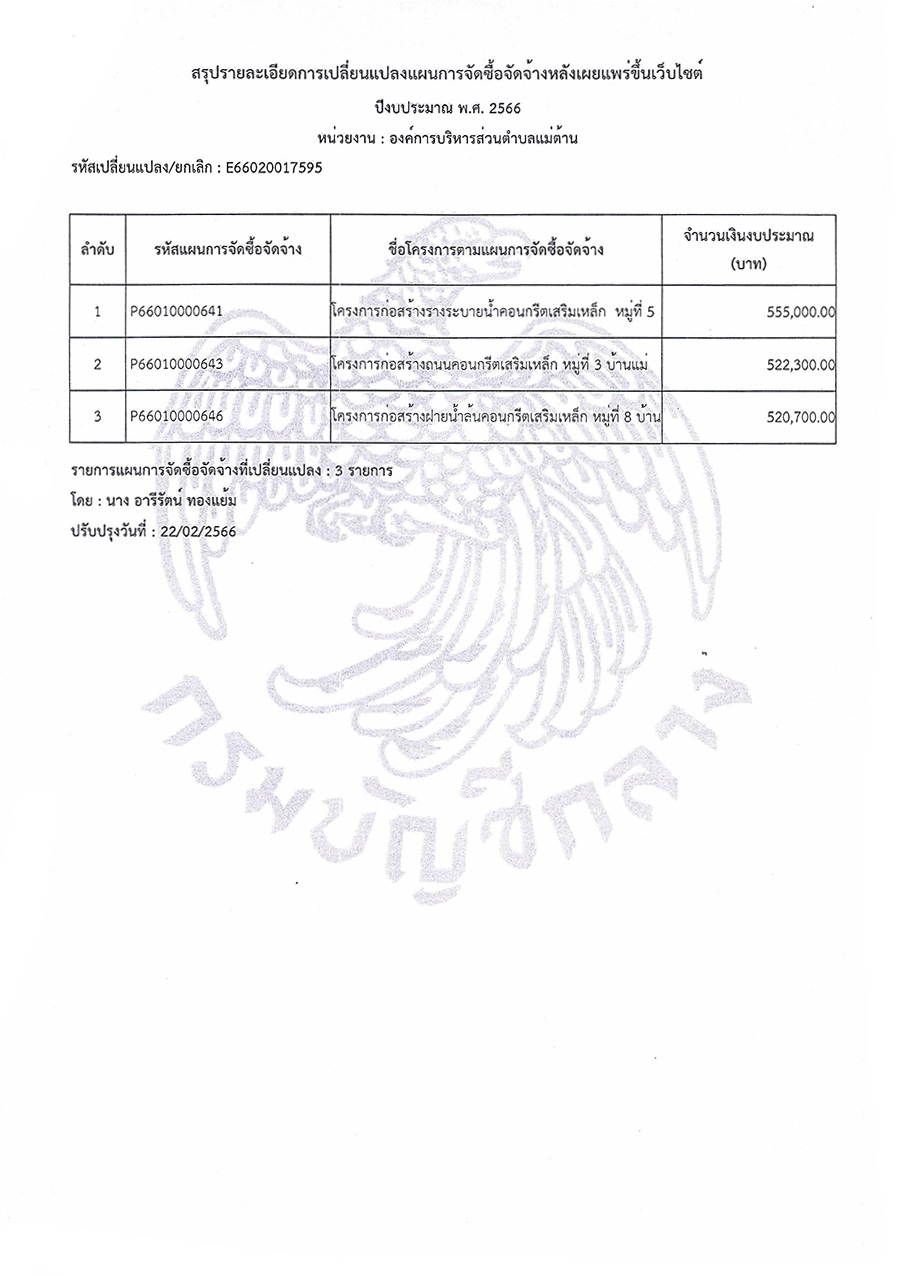 สรุปรายละเอียดการเปลี่ยนแปลงแผนการจัดซื้อจัดจ้างหลังเผยแพร่ขึ้นเว็บไซต์

ปีงบประมาณ พ.ศ. 2566

หน่วยงาน : องค์การบริหารส่วนตำบลแม่ต้าน

รหัสเปลี่ยนแปลง/ยกเลิก : E66020017595

| ลำดับ | รหัสแผนการจัดซื้อจัดจ้าง | ชื่อโครงการตามแผนการจัดซื้อจัดจ้าง | จำนวนเงินงบประมาณ (บาท) |
|---|---|---|---|
| 1 | P66010000641 | โครงการก่อสร้างรางระบายน้ำคอนกรีตเสริมเหล็ก หมู่ที่ 5 | 555,000.00 |
| 2 | P66010000643 | โครงการก่อสร้างถนนคอนกรีตเสริมเหล็ก หมู่ที่ 3 บ้านแม่ | 522,300.00 |
| 3 | P66010000646 | โครงการก่อสร้างฝายน้ำล้นคอนกรีตเสริมเหล็ก หมู่ที่ 8 บ้าน | 520,700.00 |

รายการแผนการจัดซื้อจัดจ้างที่เปลี่ยนแปลง : 3 รายการ

โดย : นาง อารีรัตน์ ทองแย้ม

ปรับปรุงวันที่ : 22/02/2566

กรมบัญชีกลาง